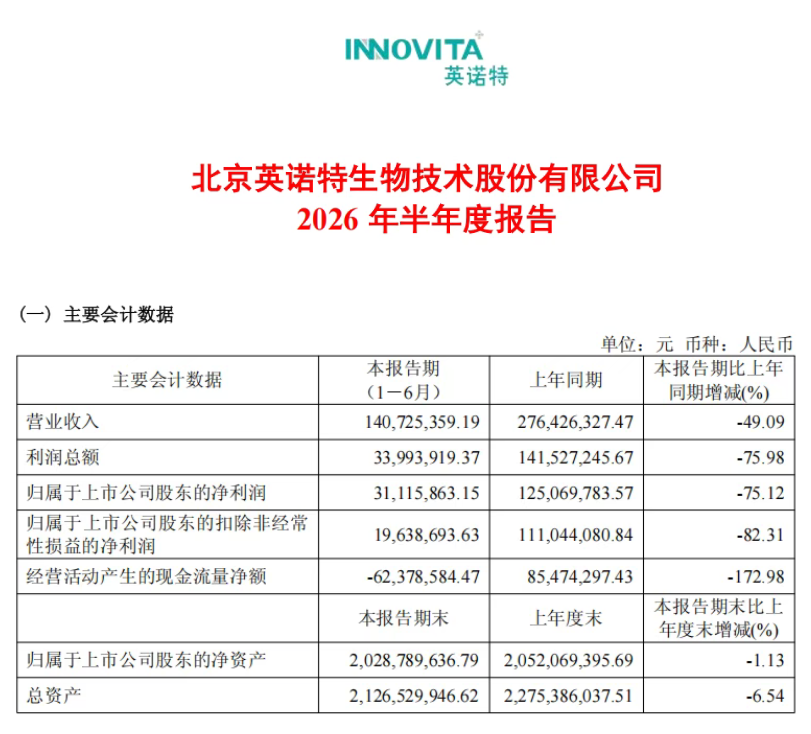 INNOVITA
英诺特

北京英诺特生物技术股份有限公司
2026 年半年度报告

（一）主要会计数据

单位：元 币种：人民币

| 主要会计数据 | 本报告期（1－6月） | 上年同期 | 本报告期比上年同期增减(%) |
|---|---|---|---|
| 营业收入 | 140,725,359.19 | 276,426,327.47 | -49.09 |
| 利润总额 | 33,993,919.37 | 141,527,245.67 | -75.98 |
| 归属于上市公司股东的净利润 | 31,115,863.15 | 125,069,783.57 | -75.12 |
| 归属于上市公司股东的扣除非经常性损益的净利润 | 19,638,693.63 | 111,044,080.84 | -82.31 |
| 经营活动产生的现金流量净额 | -62,378,584.47 | 85,474,297.43 | -172.98 |
|  | 本报告期末 | 上年度末 | 本报告期末比上年度末增减(%) |
| 归属于上市公司股东的净资产 | 2,028,789,636.79 | 2,052,069,395.69 | -1.13 |
| 总资产 | 2,126,529,946.62 | 2,275,386,037.51 | -6.54 |